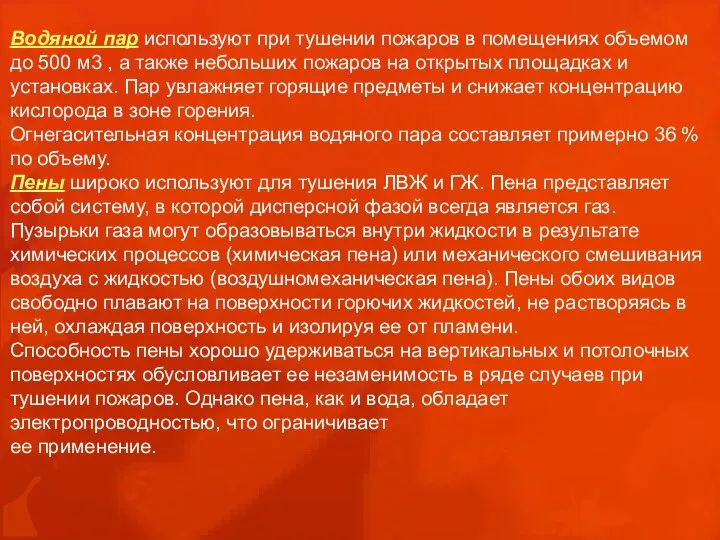 Водяной пар используют при тушении пожаров в помещениях объемом до 500 м3 , а также небольших пожаров на открытых площадках и установках. Пар увлажняет горящие предметы и снижает концентрацию кислорода в зоне горения.
Огнегасительная концентрация водяного пара составляет примерно 36 % по объему.
Пены широко используют для тушения ЛВЖ и ГЖ. Пена представляет собой систему, в которой дисперсной фазой всегда является газ. Пузырьки газа могут образовываться внутри жидкости в результате химических процессов (химическая пена) или механического смешивания воздуха с жидкостью (воздушномеханическая пена). Пены обоих видов свободно плавают на поверхности горючих жидкостей, не растворяясь в ней, охлаждая поверхность и изолируя ее от пламени.
Способность пены хорошо удерживаться на вертикальных и потолочных поверхностях обусловливает ее незаменимость в ряде случаев при тушении пожаров. Однако пена, как и вода, обладает электропроводностью, что ограничивает
ее применение.